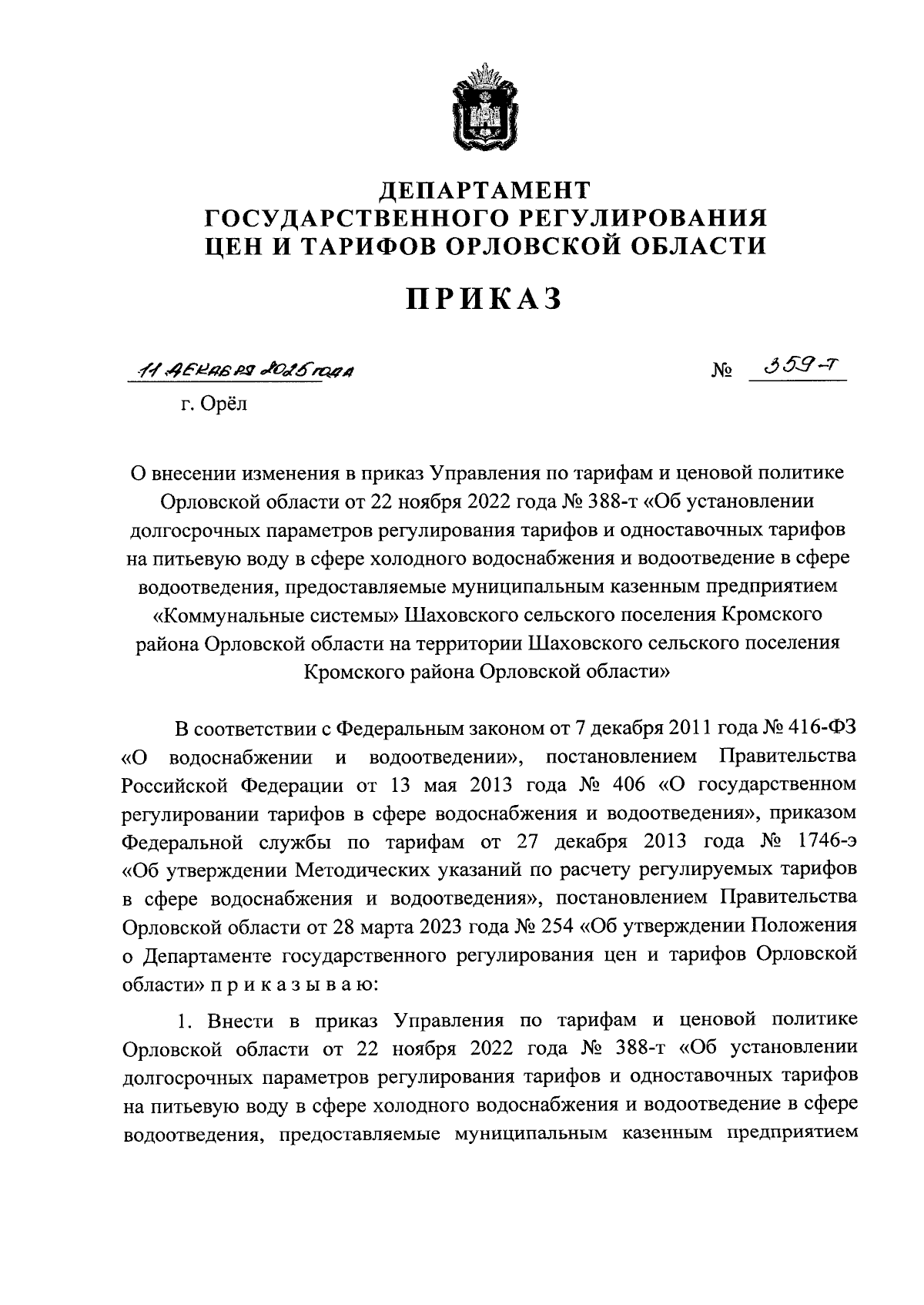 ДЕПАРТАМЕНТ
ГОСУДАРСТВЕННОГО РЕГУЛИРОВАНИЯ
ЦЕН И ТАРИФОВ ОРЛОВСКОЙ ОБЛАСТИ

ПРИКАЗ

11 декабря 2025 года № 359-т

г. Орёл

О внесении изменения в приказ Управления по тарифам и ценовой политике Орловской области от 22 ноября 2022 года № 388-т «Об установлении долгосрочных параметров регулирования тарифов и одноставочных тарифов на питьевую воду в сфере холодного водоснабжения и водоотведение в сфере водоотведения, предоставляемые муниципальным казенным предприятием «Коммунальные системы» Шаховского сельского поселения Кромского района Орловской области на территории Шаховского сельского поселения Кромского района Орловской области»

В соответствии с Федеральным законом от 7 декабря 2011 года № 416-ФЗ «О водоснабжении и водоотведении», постановлением Правительства Российской Федерации от 13 мая 2013 года № 406 «О государственном регулировании тарифов в сфере водоснабжения и водоотведения», приказом Федеральной службы по тарифам от 27 декабря 2013 года № 1746-э «Об утверждении Методических указаний по расчету регулируемых тарифов в сфере водоснабжения и водоотведения», постановлением Правительства Орловской области от 28 марта 2023 года № 254 «Об утверждении Положения о Департаменте государственного регулирования цен и тарифов Орловской области» п р и к а з ы в а ю:

1. Внести в приказ Управления по тарифам и ценовой политике Орловской области от 22 ноября 2022 года № 388-т «Об установлении долгосрочных параметров регулирования тарифов и одноставочных тарифов на питьевую воду в сфере холодного водоснабжения и водоотведение в сфере водоотведения, предоставляемые муниципальным казенным предприятием